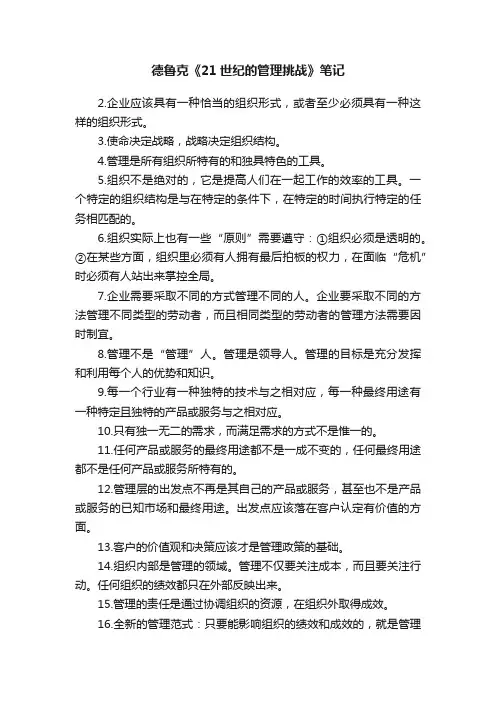 德鲁克《21 世纪的管理挑战》笔记

2.企业应该具有一种恰当的组织形式，或者至少必须具有一种这样的组织形式。

3.使命决定战略，战略决定组织结构。

4.管理是所有组织所特有的和独具特色的工具。

5.组织不是绝对的，它是提高人们在一起工作的效率的工具。一个特定的组织结构是与在特定的条件下，在特定的时间执行特定的任务相匹配的。

6.组织实际上也有一些“原则”需要遵守：①组织必须是透明的。②在某些方面，组织里必须有人拥有最后拍板的权力，在面临“危机”时必须有人站出来掌控全局。

7.企业需要采取不同的方式管理不同的人。企业要采取不同的方法管理不同类型的劳动者，而且相同类型的劳动者的管理方法需要因时制宜。

8.管理不是“管理”人。管理是领导人。管理的目标是充分发挥和利用每个人的优势和知识。

9.每一个行业有一种独特的技术与之相对应，每一种最终用途有一种特定且独特的产品或服务与之相对应。

10.只有独一无二的需求，而满足需求的方式不是惟一的。

11.任何产品或服务的最终用途都不是一成不变的，任何最终用途都不是任何产品或服务所特有的。

12.管理层的出发点不再是其自己的产品或服务，甚至也不是产品或服务的已知市场和最终用途。出发点应该落在客户认定有价值的方面。

13.客户的价值观和决策应该才是管理政策的基础。

14.组织内部是管理的领域。管理不仅要关注成本，而且要关注行动。任何组织的绩效都只在外部反映出来。

15.管理的责任是通过协调组织的资源，在组织外取得成效。

16.全新的管理范式：只要能影响组织的绩效和成效的，就是管理